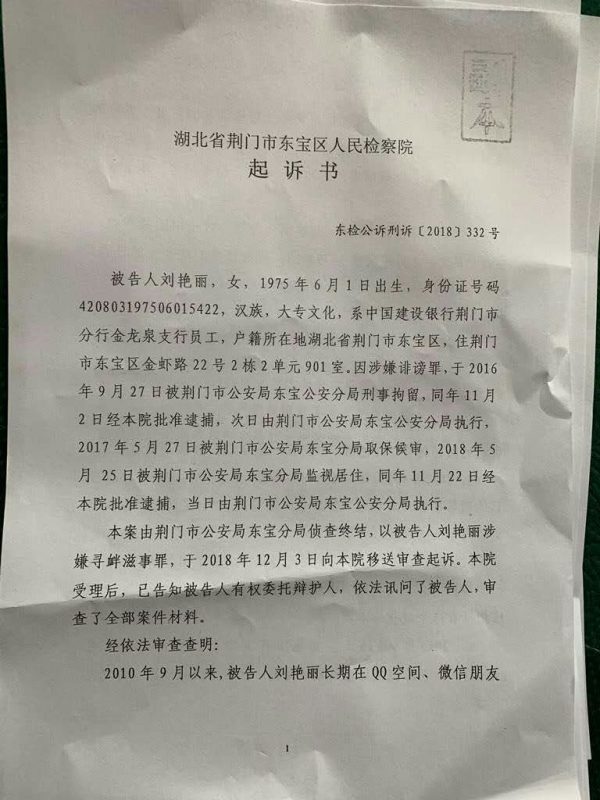 副本

湖北省荆门市东宝区人民检察院
起诉书

东检公诉刑诉〔2018〕332号

被告人刘艳丽，女，1975年6月1日出生，身份证号码420803197506015422，汉族，大专文化，系中国建设银行荆门市分行金龙泉支行员工，户籍所在地湖北省荆门市东宝区，住荆门市东宝区金虾路22号2栋2单元901室。因涉嫌诽谤罪，于2016年9月27日被荆门市公安局东宝公安分局刑事拘留，同年11月2日经本院批准逮捕，次日由荆门市公安局东宝公安分局执行，2017年5月27日被荆门市公安局东宝分局取保候审，2018年5月25日被荆门市公安局东宝分局监视居住，同年11月22日经本院批准逮捕，当日由荆门市公安局东宝公安分局执行。

本案由荆门市公安局东宝分局侦查终结，以被告人刘艳丽涉嫌寻衅滋事罪，于2018年12月3日向本院移送审查起诉。本院受理后，已告知被告人有权委托辩护人，依法讯问了被告人，审查了全部案件材料。

经依法审查查明：

2010年9月以来，被告人刘艳丽长期在QQ空间、微信朋友

1